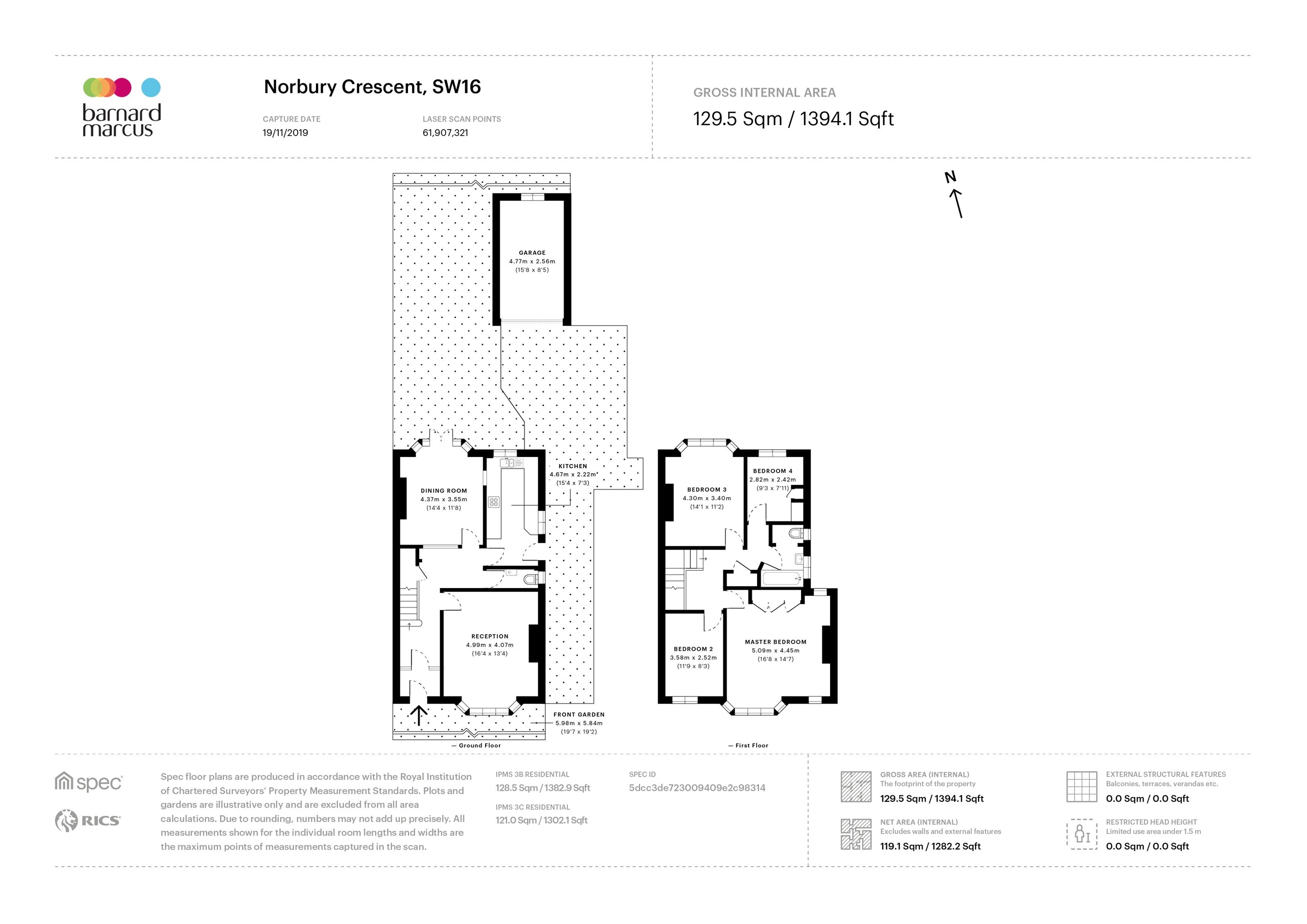 barnard marcus

Norbury Crescent, SW16

CAPTURE DATE
19/11/2019

LASER SCAN POINTS
61,907,321

GROSS INTERNAL AREA
129.5 Sqm / 1394.1 Sqft

N

GARAGE
4.77m x 2.56m
(15'8 x 8'5)

KITCHEN
4.67m x 2.22m*
(15'4 x 7'3)

DINING ROOM
4.37m x 3.55m
(14'4 x 11'8)

RECEPTION
4.99m x 4.07m
(16'4 x 13'4)

FRONT GARDEN
5.98m x 5.84m
(19'7 x 19'2)

— Ground Floor

BEDROOM 3
4.30m x 3.40m
(14'1 x 11'2)

BEDROOM 4
2.82m x 2.42m
(9'3 x 7'11)

BEDROOM 2
3.58m x 2.52m
(11'9 x 8'3)

MASTER BEDROOM
5.09m x 4.45m
(16'8 x 14'7)

— First Floor

spec

RICS

Spec floor plans are produced in accordance with the Royal Institution of Chartered Surveyors' Property Measurement Standards. Plots and gardens are illustrative only and are excluded from all area calculations. Due to rounding, numbers may not add up precisely. All measurements shown for the individual room lengths and widths are the maximum points of measurements captured in the scan.

IPMS 3B RESIDENTIAL
128.5 Sqm / 1382.9 Sqft

IPMS 3C RESIDENTIAL
121.0 Sqm / 1302.1 Sqft

SPEC ID
5dcc3de723009409e2c98314

GROSS AREA (INTERNAL)
The footprint of the property
129.5 Sqm / 1394.1 Sqft

NET AREA (INTERNAL)
Excludes walls and external features
119.1 Sqm / 1282.2 Sqft

EXTERNAL STRUCTURAL FEATURES
Balconies, terraces, verandas etc.
0.0 Sqm / 0.0 Sqft

RESTRICTED HEAD HEIGHT
Limited use area under 1.5 m
0.0 Sqm / 0.0 Sqft